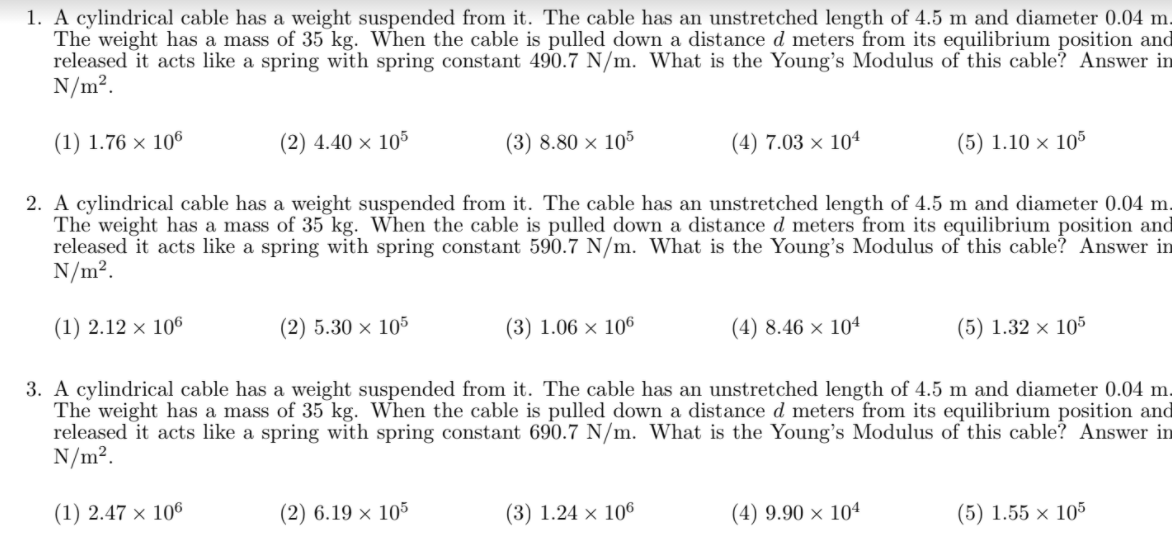 1. A cylindrical cable has a weight suspended from it. The cable has an unstretched length of 4.5 m and diameter 0.04 m. The weight has a mass of 35 kg. When the cable is pulled down a distance $d$ meters from its equilibrium position and released it acts like a spring with spring constant 490.7 N/m. What is the Young's Modulus of this cable? Answer in N/m$^2$.

(1) $1.76 \times 10^6$ (2) $4.40 \times 10^5$ (3) $8.80 \times 10^5$ (4) $7.03 \times 10^4$ (5) $1.10 \times 10^5$

2. A cylindrical cable has a weight suspended from it. The cable has an unstretched length of 4.5 m and diameter 0.04 m. The weight has a mass of 35 kg. When the cable is pulled down a distance $d$ meters from its equilibrium position and released it acts like a spring with spring constant 590.7 N/m. What is the Young's Modulus of this cable? Answer in N/m$^2$.

(1) $2.12 \times 10^6$ (2) $5.30 \times 10^5$ (3) $1.06 \times 10^6$ (4) $8.46 \times 10^4$ (5) $1.32 \times 10^5$

3. A cylindrical cable has a weight suspended from it. The cable has an unstretched length of 4.5 m and diameter 0.04 m. The weight has a mass of 35 kg. When the cable is pulled down a distance $d$ meters from its equilibrium position and released it acts like a spring with spring constant 690.7 N/m. What is the Young's Modulus of this cable? Answer in N/m$^2$.

(1) $2.47 \times 10^6$ (2) $6.19 \times 10^5$ (3) $1.24 \times 10^6$ (4) $9.90 \times 10^4$ (5) $1.55 \times 10^5$